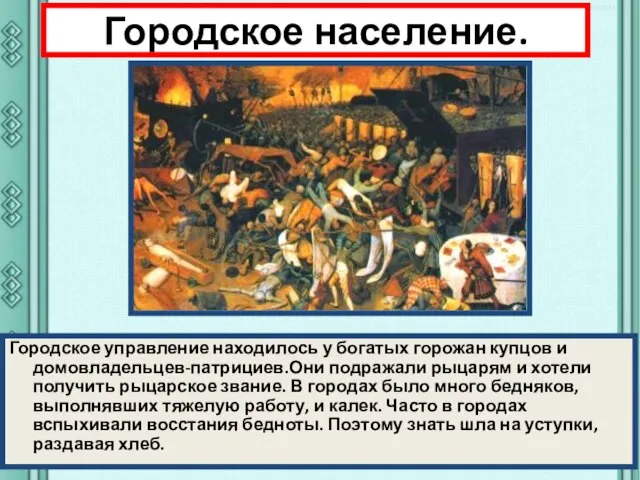 Городское население.

Городское управление находилось у богатых горожан купцов и домовладельцев-патрициев.Они подражали рыцарям и хотели получить рыцарское звание. В городах было много бедняков, выполнявших тяжелую работу, и калек. Часто в городах вспыхивали восстания бедноты. Поэтому знать шла на уступки, раздавая хлеб.